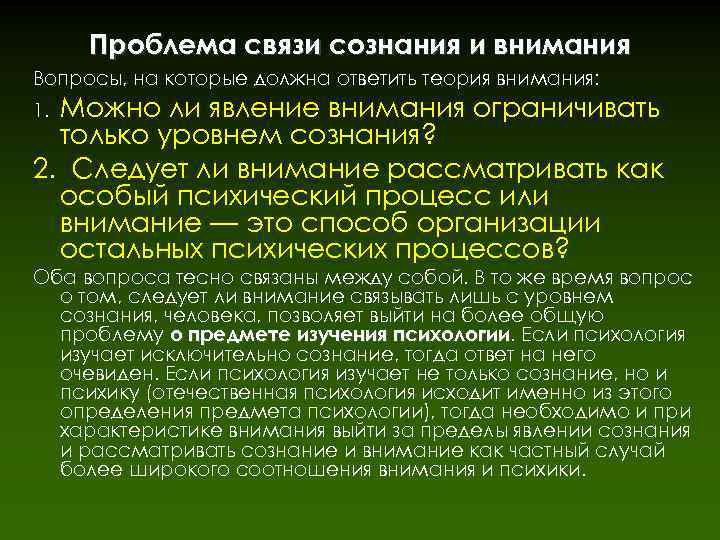 Проблема связи сознания и внимания

Вопросы, на которые должна ответить теория внимания:

1. Можно ли явление внимания ограничивать только уровнем сознания?

2.  Следует ли внимание рассматривать как особый психический процесс или внимание — это способ организации остальных психических процессов?

Оба вопроса тесно связаны между собой. В то же время вопрос о том, следует ли внимание связывать лишь с уровнем сознания, человека, позволяет выйти на более общую проблему о предмете изучения психологии. Если психология изучает исключительно сознание, тогда ответ на него очевиден. Если психология изучает не только сознание, но и психику (отечественная психология исходит именно из этого определения предмета психологии), тогда необходимо и при характеристике внимания выйти за пределы явлении сознания и рассматривать сознание и внимание как частный случай более широкого соотношения внимания и психики.